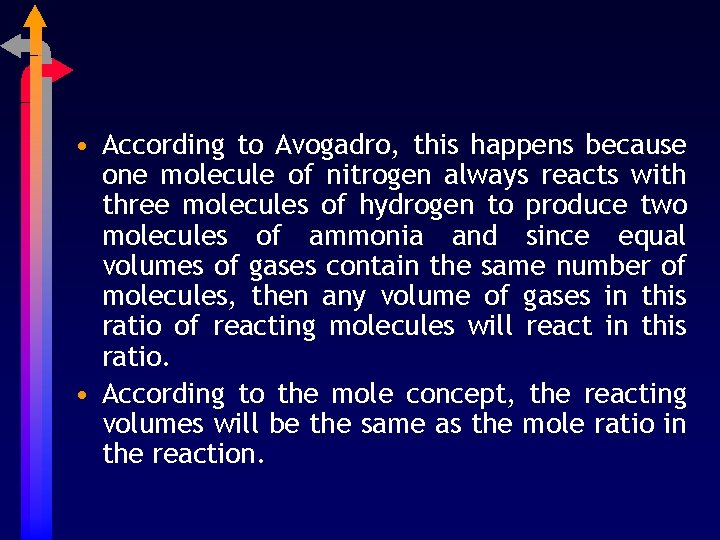 • According to Avogadro, this happens because one molecule of nitrogen always reacts with three molecules of hydrogen to produce two molecules of ammonia and since equal volumes of gases contain the same number of molecules, then any volume of gases in this ratio of reacting molecules will react in this ratio.

• According to the mole concept, the reacting volumes will be the same as the mole ratio in the reaction.